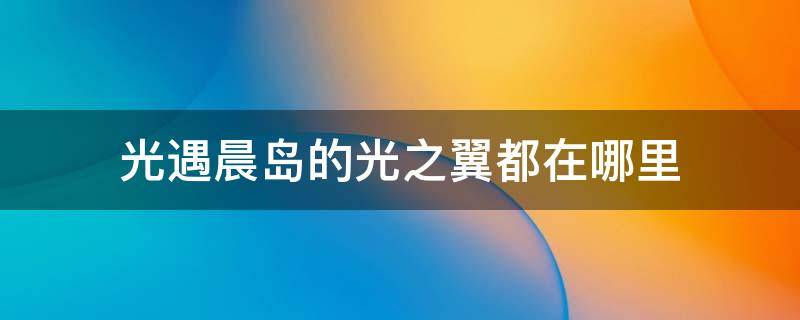 光遇晨岛的光之翼都在哪里